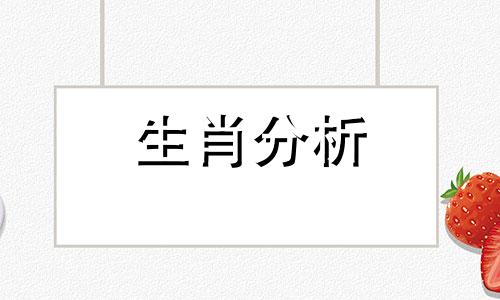 生肖分析